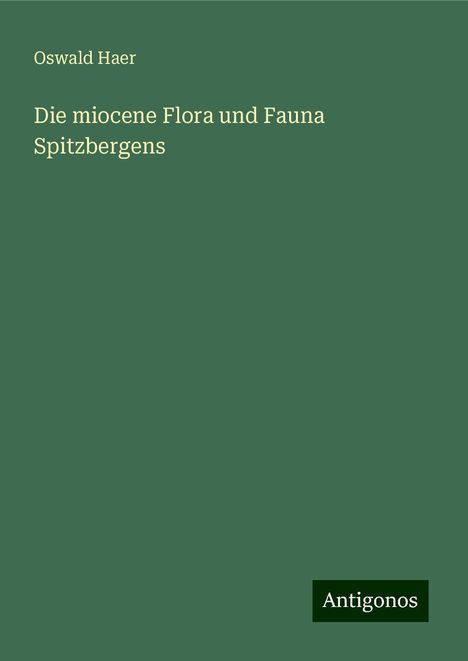 Oswald Haer

Die miocene Flora und Fauna Spitzbergens

Antigonos